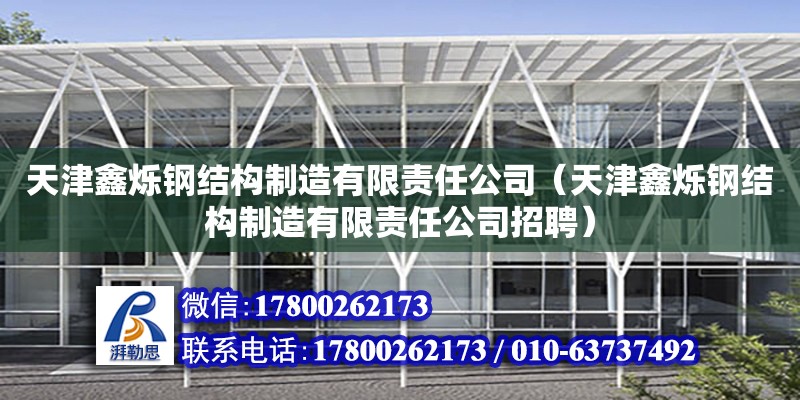 天津鑫烁钢结构制造有限责任公司（天津鑫烁钢结构制造有限责任公司招聘）

湃勒思

微信：17800262173

联系电话：17800262173 / 010-63737492